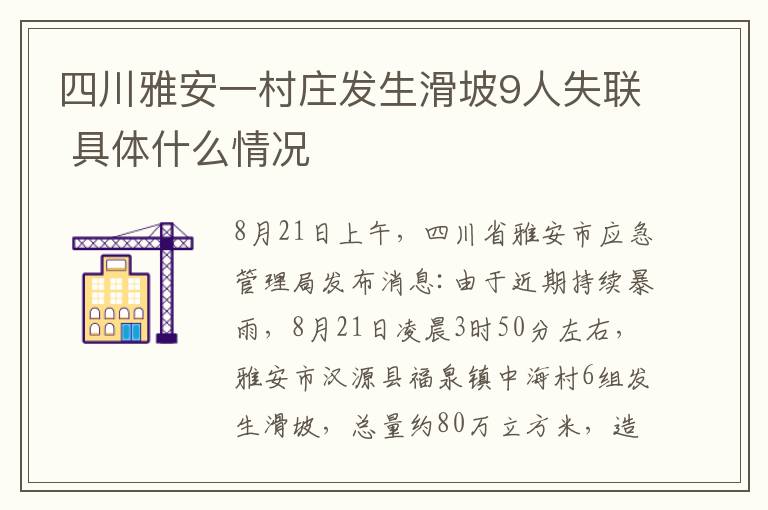 四川雅安一村庄发生滑坡9人失联 具体什么情况

8月21日上午，四川省雅安市应急管理局发布消息：由于近期持续暴雨，8月21日凌晨3时50分左右，雅安市汉源县福泉镇中海村6组发生滑坡，总量约80万立方米，造